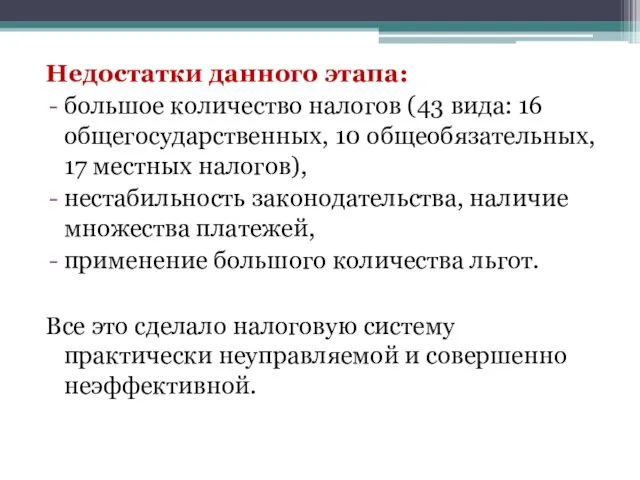 Недостатки данного этапа:
- большое количество налогов (43 вида: 16 общегосударственных, 10 общеобязательных, 17 местных налогов),
- нестабильность законодательства, наличие множества платежей,
- применение большого количества льгот.

Все это сделало налоговую систему практически неуправляемой и совершенно неэффективной.